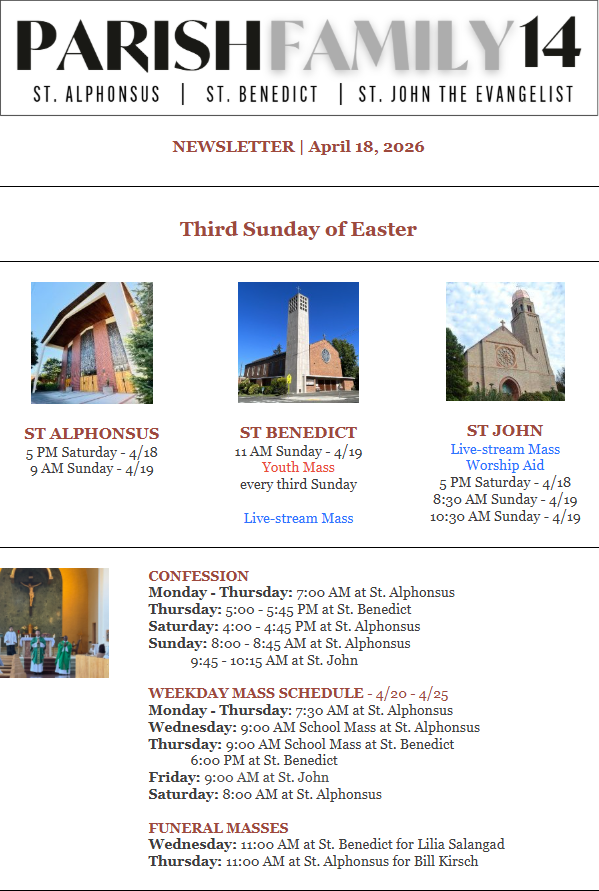 PARISHFAMILY14
ST. ALPHONSUS | ST. BENEDICT | ST. JOHN THE EVANGELIST

NEWSLETTER | April 18, 2026

Third Sunday of Easter

ST ALPHONSUS
5 PM Saturday - 4/18
9 AM Sunday - 4/19

ST BENEDICT
11 AM Sunday - 4/19
Youth Mass
every third Sunday

Live-stream Mass

ST JOHN
Live-stream Mass
Worship Aid
5 PM Saturday - 4/18
8:30 AM Sunday - 4/19
10:30 AM Sunday - 4/19

CONFESSION
Monday - Thursday: 7:00 AM at St. Alphonsus
Thursday: 5:00 - 5:45 PM at St. Benedict
Saturday: 4:00 - 4:45 PM at St. Alphonsus
Sunday: 8:00 - 8:45 AM at St. Alphonsus
9:45 - 10:15 AM at St. John

WEEKDAY MASS SCHEDULE - 4/20 - 4/25
Monday - Thursday: 7:30 AM at St. Alphonsus
Wednesday: 9:00 AM School Mass at St. Alphonsus
Thursday: 9:00 AM School Mass at St. Benedict
6:00 PM at St. Benedict
Friday: 9:00 AM at St. John
Saturday: 8:00 AM at St. Alphonsus

FUNERAL MASSES
Wednesday: 11:00 AM at St. Benedict for Lilia Salangad
Thursday: 11:00 AM at St. Alphonsus for Bill Kirsch